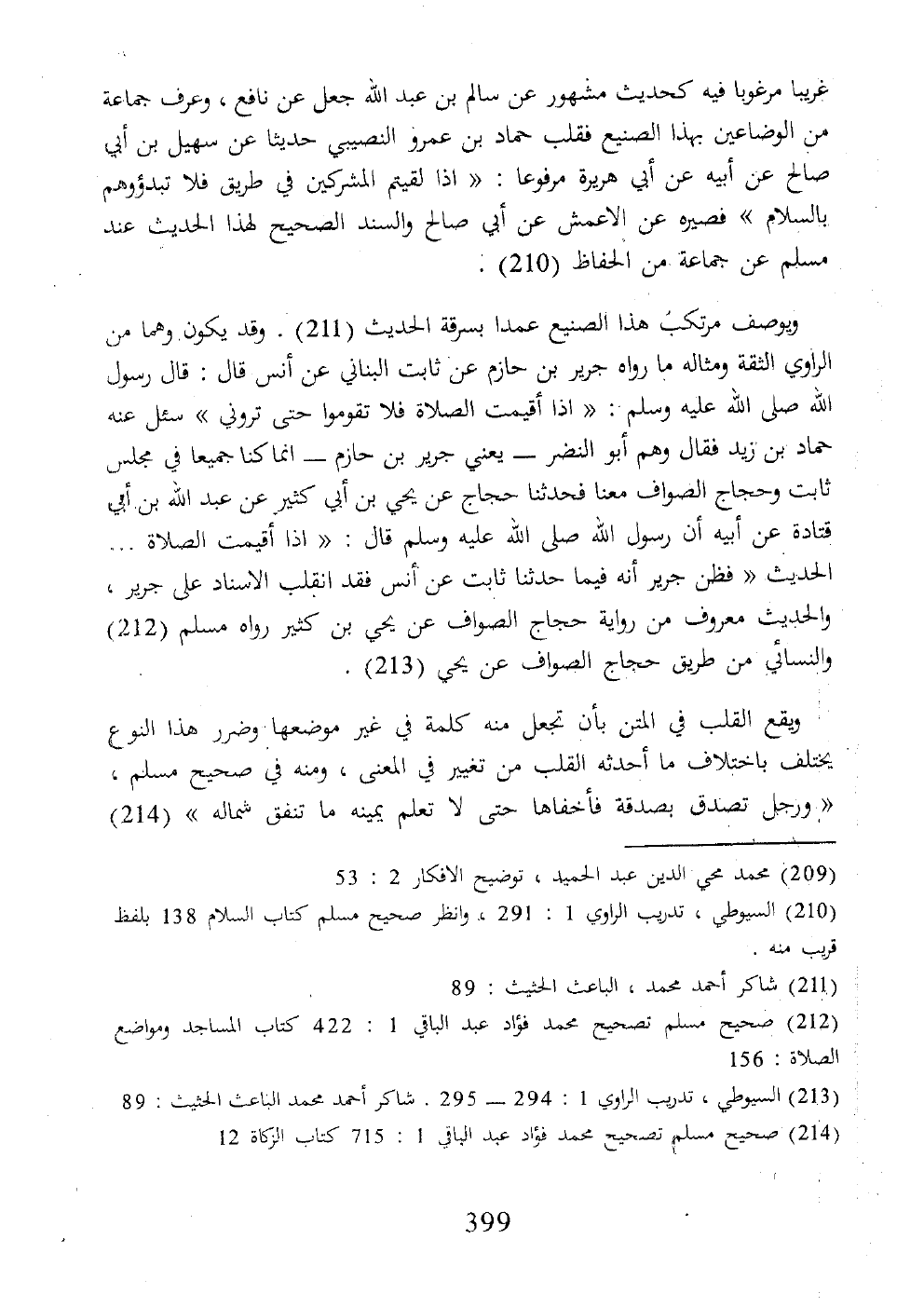 غريبا مرغوبا فيه كحديث مشهور عن سالم بن عبد الله جعل عن نافع ، وعرف جماعة من الوضاعين بهذا الصنيع فقلب حماد بن عمرو النصيبي حديثا عن سهيل بن أبي صالح عن أبيه عن أبي هريرة مرفوعا : « اذا لقيتم المشركين في طريق فلا تبدؤوهم بالسلام » فصيره عن الاعمش عن أبي صالح والسند الصحيح لهذا الحديث عند مسلم عن جماعة من الحفاظ (210) .

ويوصف مرتكبُ هذا الصنيع عمدا بسرقة الحديث (211) . وقد يكون وهما من الراوي الثقة ومثاله ما رواه جرير بن حازم عن ثابت البناني عن أنس قال : قال رسول الله صلى الله عليه وسلم : « اذا أقيمت الصلاة فلا تقوموا حتى تروني » سئل عنه حماد بن زيد فقال وهم أبو النضر — يعني جرير بن حازم — انما كنا جميعا في مجلس ثابت وحجاج الصواف معنا فحدثنا حجاج عن يحي بن أبي كثير عن عبد الله بن أبي قتادة عن أبيه أن رسول الله صلى الله عليه وسلم قال : « اذا أقيمت الصلاة ... الحديث « فظن جرير أنه فيما حدثنا ثابت عن أنس فقد انقلب الاسناد على جرير ، والحديث معروف من رواية حجاج الصواف عن يحي بن كثير رواه مسلم (212) والنسائي من طريق حجاج الصواف عن يحي (213) .

ويقع القلب في المتن بأن تجعل منه كلمة في غير موضعها وضرر هذا النوع يختلف باختلاف ما أحدثه القلب من تغيير في المعنى ، ومنه في صحيح مسلم ، « ورجل تصدق بصدقة فأخفاها حتى لا تعلم يمينه ما تنفق شماله » (214)

(209) محمد محي الدين عبد الحميد ، توضيح الافكار 2 : 53
(210) السيوطي ، تدريب الراوي 1 : 291 ، وانظر صحيح مسلم كتاب السلام 138 بلفظ قريب منه .
(211) شاكر أحمد محمد ، الباعث الحثيث : 89
(212) صحيح مسلم تصحيح محمد فؤاد عبد الباقي 1 : 422 كتاب المساجد ومواضع الصلاة : 156
(213) السيوطي ، تدريب الراوي 1 : 294 — 295 . شاكر أحمد محمد الباعث الحثيث : 89
(214) صحيح مسلم تصحيح محمد فؤاد عبد الباقي 1 : 715 كتاب الزكاة 12

399